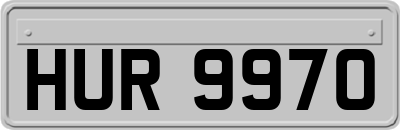 HUR 9970